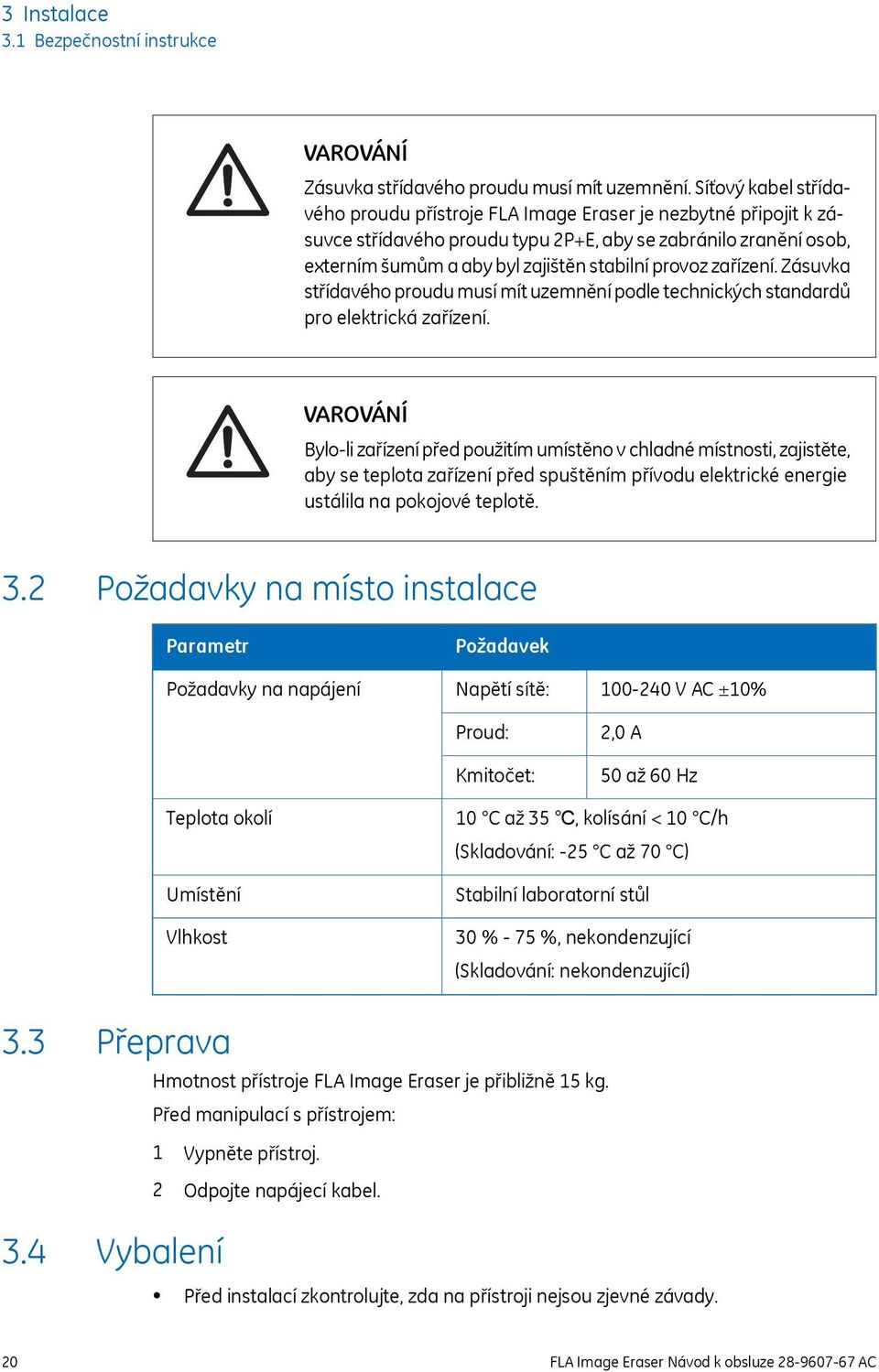 3 Instalace
3.1 Bezpečnostní instrukce

VAROVÁNÍ
Zásuvka střídavého proudu musí mít uzemnění. Síťový kabel střídavého proudu přístroje FLA Image Eraser je nezbytné připojit k zásuvce střídavého proudu typu 2P+E, aby se zabránilo zranění osob, externím šumům a aby byl zajištěn stabilní provoz zařízení. Zásuvka střídavého proudu musí mít uzemnění podle technických standardů pro elektrická zařízení.

VAROVÁNÍ
Bylo-li zařízení před použitím umístěno v chladné místnosti, zajistěte, aby se teplota zařízení před spuštěním přívodu elektrické energie ustálila na pokojové teplotě.

3.2 Požadavky na místo instalace

| Parametr | Požadavek | |
|---|---|---|
| Požadavky na napájení | Napětí sítě: | 100-240 V AC ±10% |
| | Proud: | 2,0 A |
| | Kmitočet: | 50 až 60 Hz |
| Teplota okolí | 10 °C až 35 °C, kolísání < 10 °C/h (Skladování: -25 °C až 70 °C) | |
| Umístění | Stabilní laboratorní stůl | |
| Vlhkost | 30 % - 75 %, nekondenzující (Skladování: nekondenzující) | |

3.3 Přeprava
Hmotnost přístroje FLA Image Eraser je přibližně 15 kg.
Před manipulací s přístrojem:
1 Vypněte přístroj.
2 Odpojte napájecí kabel.

3.4 Vybalení
• Před instalací zkontrolujte, zda na přístroji nejsou zjevné závady.

20 FLA Image Eraser Návod k obsluze 28-9607-67 AC